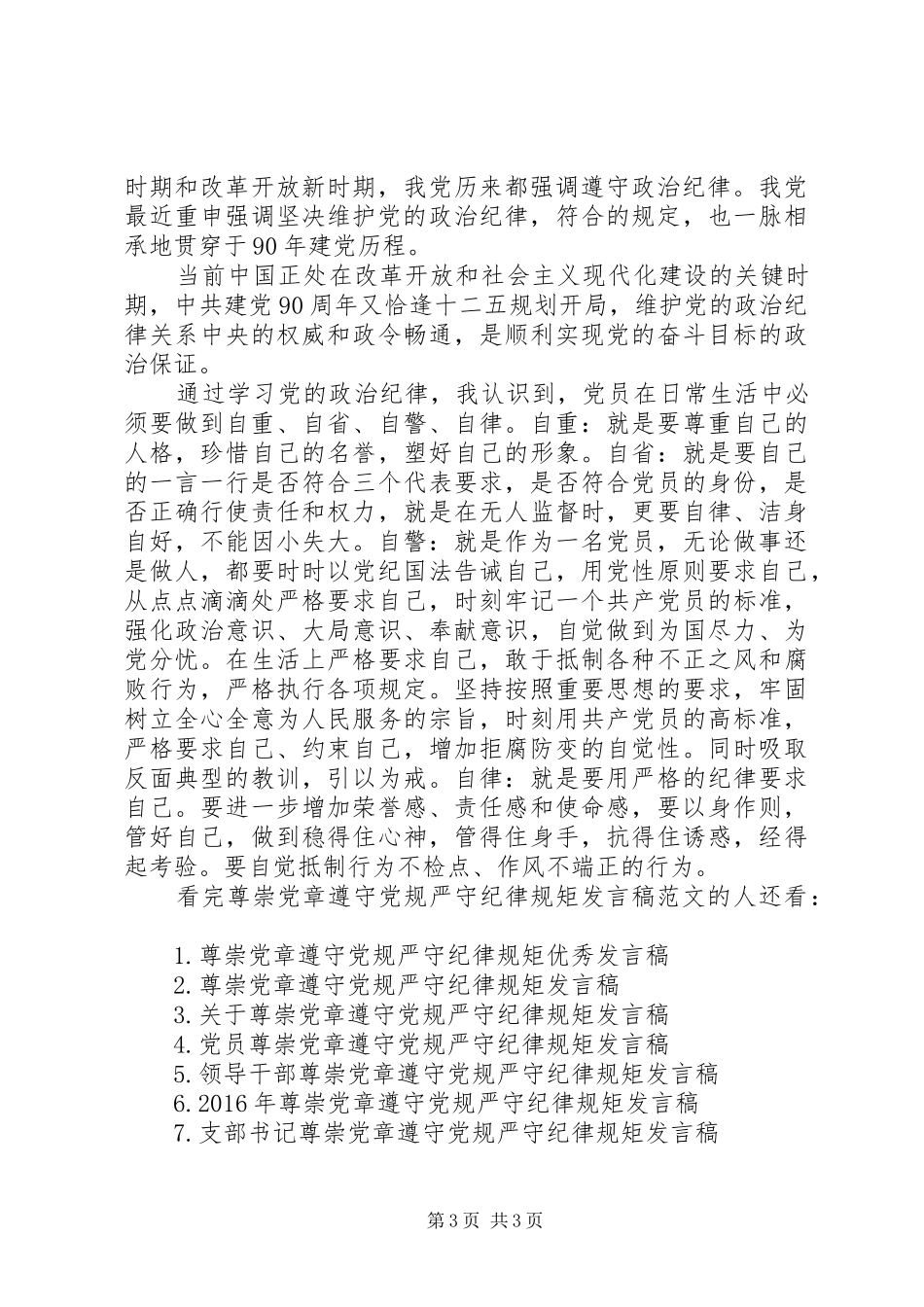 时期和改革开放新时期，我党历来都强调遵守政治纪律。我党最近重申强调坚决维护党的政治纪律，符合的规定，也一脉相承地贯穿于90年建党历程。

当前中国正处在改革开放和社会主义现代化建设的关键时期，中共建党90周年又恰逢十二五规划开局，维护党的政治纪律关系中央的权威和政令畅通，是顺利实现党的奋斗目标的政治保证。

通过学习党的政治纪律，我认识到，党员在日常生活中必须要做到自重、自省、自警、自律。自重：就是要尊重自己的人格，珍惜自己的名誉，塑好自己的形象。自省：就是要自己的一言一行是否符合三个代表要求，是否符合党员的身份，是否正确行使责任和权力，就是在无人监督时，更要自律、洁身自好，不能因小失大。自警：就是作为一名党员，无论做事还是做人，都要时时以党纪国法告诫自己，用党性原则要求自己，从点点滴滴处严格要求自己，时刻牢记一个共产党员的标准，强化政治意识、大局意识、奉献意识，自觉做到为国尽力、为党分忧。在生活上严格要求自己，敢于抵制各种不正之风和腐败行为，严格执行各项规定。坚持按照重要思想的要求，牢固树立全心全意为人民服务的宗旨，时刻用共产党员的高标准，严格要求自己、约束自己，增加拒腐防变的自觉性。同时吸取反面典型的教训，引以为戒。自律：就是要用严格的纪律要求自己。要进一步增加荣誉感、责任感和使命感，要以身作则，管好自己，做到稳得住心神，管得住身手，抗得住诱惑，经得起考验。要自觉抵制行为不检点、作风不端正的行为。

看完尊崇党章遵守党规严守纪律规矩发言稿范文的人还看：

1.尊崇党章遵守党规严守纪律规矩优秀发言稿
2.尊崇党章遵守党规严守纪律规矩发言稿
3.关于尊崇党章遵守党规严守纪律规矩发言稿
4.党员尊崇党章遵守党规严守纪律规矩发言稿
5.领导干部尊崇党章遵守党规严守纪律规矩发言稿
6.2016年尊崇党章遵守党规严守纪律规矩发言稿
7.支部书记尊崇党章遵守党规严守纪律规矩发言稿

第3页 共3页